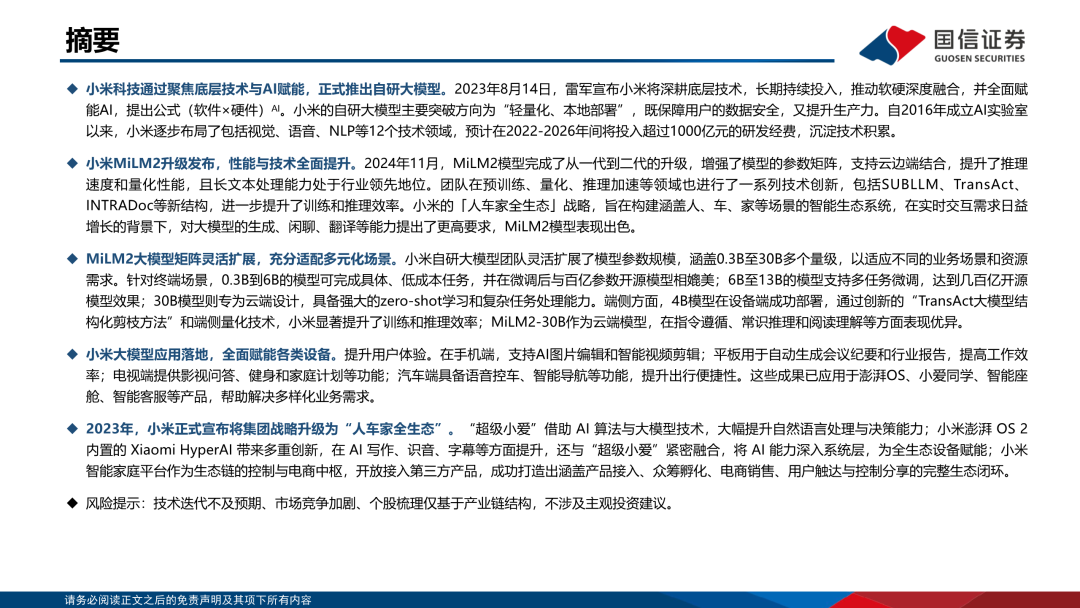 摘要

国信证券
GUOSEN SECURITIES

◆ 小米科技通过聚焦底层技术与AI赋能，正式推出自研大模型。2023年8月14日，雷军宣布小米将深耕底层技术，长期持续投入，推动软硬深度融合，并全面赋能AI，提出公式（软件×硬件）$^{AI}$。小米的自研大模型主要突破方向为"轻量化、本地部署"，既保障用户的数据安全，又提升生产力。自2016年成立AI实验室以来，小米逐步布局了包括视觉、语音、NLP等12个技术领域，预计在2022-2026年间将投入超过1000亿元的研发经费，沉淀技术积累。

◆ 小米MiLM2升级发布，性能与技术全面提升。2024年11月，MiLM2模型完成了从一代到二代的升级，增强了模型的参数矩阵，支持云边端结合，提升了推理速度和量化性能，且长文本处理能力处于行业领先地位。团队在预训练、量化、推理加速等领域也进行了一系列技术创新，包括SUBLLM、TransAct、INTRADoc等新结构，进一步提升了训练和推理效率。小米的「人车家全生态」战略，旨在构建涵盖人、车、家等场景的智能生态系统，在实时交互需求日益增长的背景下，对大模型的生成、闲聊、翻译等能力提出了更高要求，MiLM2模型表现出色。

◆ MiLM2大模型矩阵灵活扩展，充分适配多元化场景。小米自研大模型团队灵活扩展了模型参数规模，涵盖0.3B至30B多个量级，以适应不同的业务场景和资源需求。针对终端场景，0.3B到6B的模型可完成具体、低成本任务，并在微调后与百亿参数开源模型相媲美；6B至13B的模型支持多任务微调，达到几百亿开源模型效果；30B模型则专为云端设计，具备强大的zero-shot学习和复杂任务处理能力。端侧方面，4B模型在设备端成功部署，通过创新的"TransAct大模型结构化剪枝方法"和端侧量化技术，小米显著提升了训练和推理效率；MiLM2-30B作为云端模型，在指令遵循、常识推理和阅读理解等方面表现优异。

◆ 小米大模型应用落地，全面赋能各类设备。提升用户体验。在手机端，支持AI图片编辑和智能视频剪辑；平板用于自动生成会议纪要和行业报告，提高工作效率；电视端提供影视问答、健身和家庭计划等功能；汽车端具备语音控车、智能导航等功能，提升出行便捷性。这些成果已应用于澎湃OS、小爱同学、智能座舱、智能客服等产品，帮助解决多样化业务需求。

◆ 2023年，小米正式宣布将集团战略升级为"人车家全生态"。"超级小爱"借助 AI 算法与大模型技术，大幅提升自然语言处理与决策能力；小米澎湃 OS 2 内置的 Xiaomi HyperAI 带来多重创新，在 AI 写作、识音、字幕等方面提升，还与"超级小爱"紧密融合，将 AI 能力深入系统层，为全生态设备赋能；小米智能家庭平台作为生态链的控制与电商中枢，开放接入第三方产品，成功打造出涵盖产品接入、众筹孵化、电商销售、用户触达与控制分享的完整生态闭环。

◆ 风险提示：技术迭代不及预期、市场竞争加剧、个股梳理仅基于产业链结构，不涉及主观投资建议。

请务必阅读正文之后的免责声明及其项下所有内容